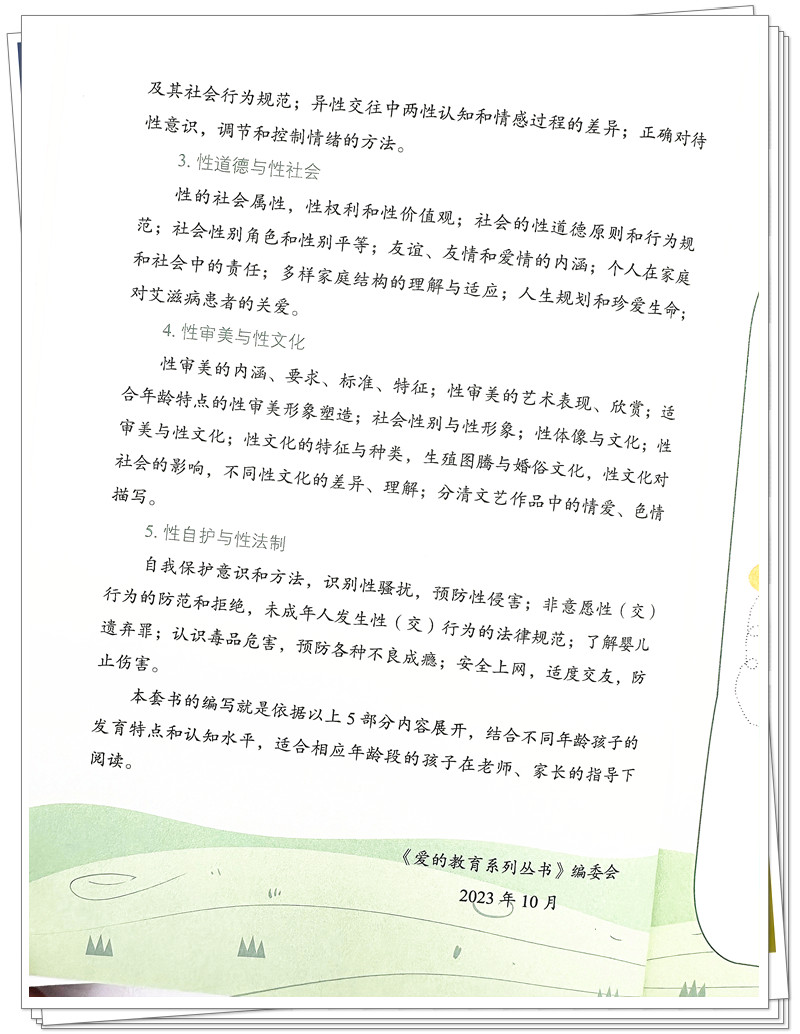 及其社会行为规范；异性交往中两性认知和情感过程的差异；正确对待性意识，调节和控制情绪的方法。

3. 性道德与性社会

性的社会属性，性权利和性价值观；社会的性道德原则和行为规范；社会性别角色和性别平等；友谊、友情和爱情的内涵；个人在家庭和社会中的责任；多样家庭结构的理解与适应；人生规划和珍爱生命；对艾滋病患者的关爱。

4. 性审美与性文化

性审美的内涵、要求、标准、特征；性审美的艺术表现、欣赏；适合年龄特点的性审美形象塑造；社会性别与性形象；性体像与文化；性审美与性文化；性文化的特征与种类，生殖图腾与婚俗文化，性文化对社会的影响，不同性文化的差异、理解；分清文艺作品中的情爱、色情描写。

5. 性自护与性法制

自我保护意识和方法，识别性骚扰，预防性侵害；非意愿性（交）行为的防范和拒绝，未成年人发生性（交）行为的法律规范；了解婴儿遗弃罪；认识毒品危害，预防各种不良成瘾；安全上网，适度交友，防止伤害。

本套书的编写就是依据以上 5 部分内容展开，结合不同年龄孩子的发育特点和认知水平，适合相应年龄段的孩子在老师、家长的指导下阅读。

《爱的教育系列丛书》编委会

2023 年 10 月